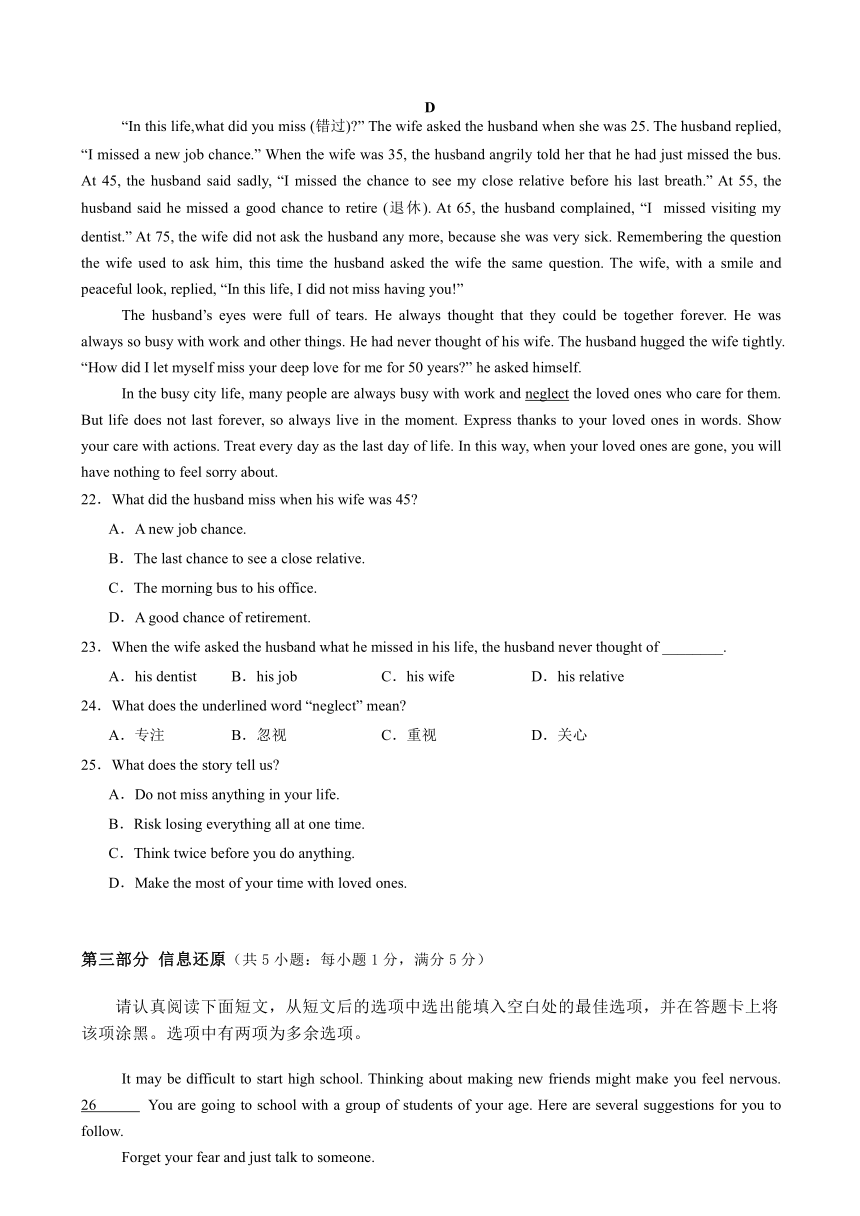 D

“In this life,what did you miss (错过)?” The wife asked the husband when she was 25. The husband replied, “I missed a new job chance.” When the wife was 35, the husband angrily told her that he had just missed the bus. At 45, the husband said sadly, “I missed the chance to see my close relative before his last breath.” At 55, the husband said he missed a good chance to retire (退休). At 65, the husband complained, “I missed visiting my dentist.” At 75, the wife did not ask the husband any more, because she was very sick. Remembering the question the wife used to ask him, this time the husband asked the wife the same question. The wife, with a smile and peaceful look, replied, “In this life, I did not miss having you!”

The husband’s eyes were full of tears. He always thought that they could be together forever. He was always so busy with work and other things. He had never thought of his wife. The husband hugged the wife tightly. “How did I let myself miss your deep love for me for 50 years?” he asked himself.

In the busy city life, many people are always busy with work and neglect the loved ones who care for them. But life does not last forever, so always live in the moment. Express thanks to your loved ones in words. Show your care with actions. Treat every day as the last day of life. In this way, when your loved ones are gone, you will have nothing to feel sorry about.

22．What did the husband miss when his wife was 45?

A．A new job chance.

B．The last chance to see a close relative.

C．The morning bus to his office.

D．A good chance of retirement.

23．When the wife asked the husband what he missed in his life, the husband never thought of ________.

A．his dentist B．his job C．his wife D．his relative

24．What does the underlined word “neglect” mean?

A．专注 B．忽视 C．重视 D．关心

25．What does the story tell us?

A．Do not miss anything in your life.

B．Risk losing everything all at one time.

C．Think twice before you do anything.

D．Make the most of your time with loved ones.

第三部分 信息还原（共 5 小题；每小题 1 分，满分 5 分）

请认真阅读下面短文，从短文后的选项中选出能填入空白处的最佳选项，并在答题卡上将该项涂黑。选项中有两项为多余选项。

It may be difficult to start high school. Thinking about making new friends might make you feel nervous. 26______ You are going to school with a group of students of your age. Here are several suggestions for you to follow.

Forget your fear and just talk to someone.